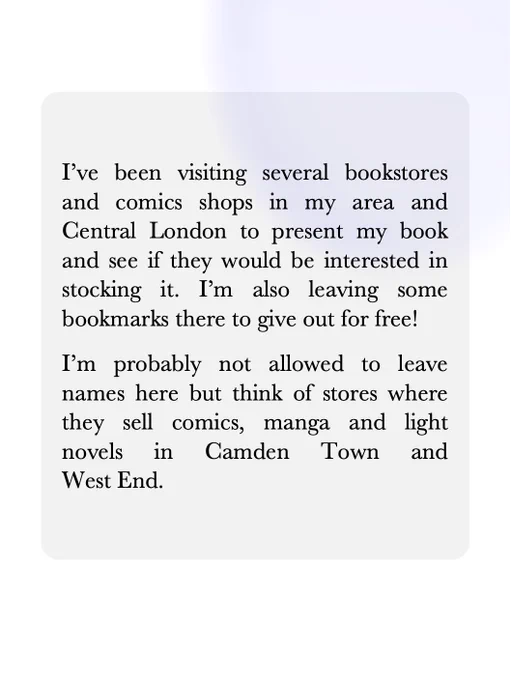 I've been visiting several bookstores and comics shops in my area and Central London to present my book and see if they would be interested in stocking it. I'm also leaving some bookmarks there to give out for free!

I'm probably not allowed to leave names here but think of stores where they sell comics, manga and light novels in Camden Town and West End.